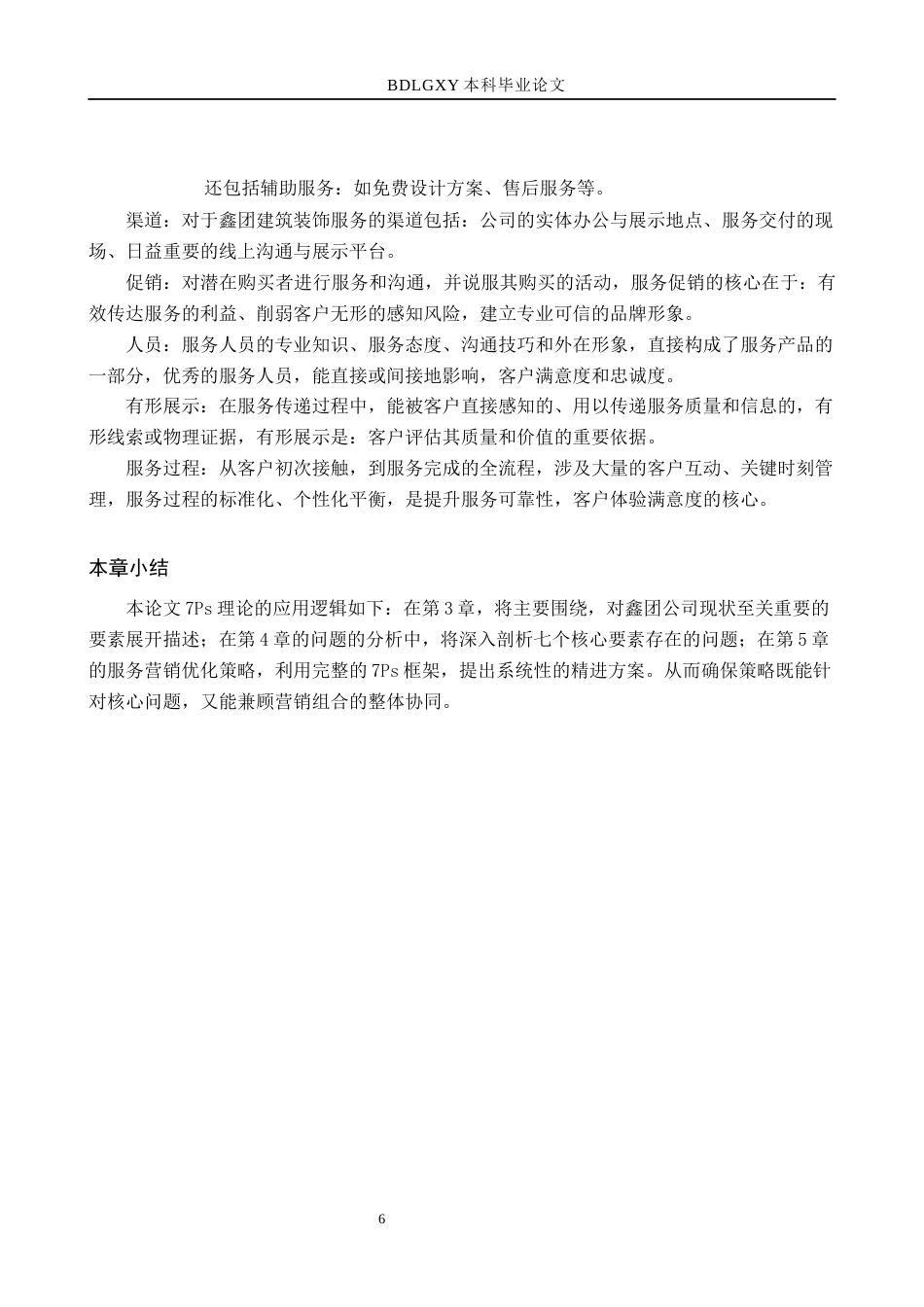 BDLGXY 本科毕业论文

还包括辅助服务：如免费设计方案、售后服务等。

渠道：对于鑫团建筑装饰服务的渠道包括：公司的实体办公与展示地点、服务交付的现场、日益重要的线上沟通与展示平台。

促销：对潜在购买者进行服务和沟通，并说服其购买的活动，服务促销的核心在于：有效传达服务的利益、削弱客户无形的感知风险，建立专业可信的品牌形象。

人员：服务人员的专业知识、服务态度、沟通技巧和外在形象，直接构成了服务产品的一部分，优秀的服务人员，能直接或间接地影响，客户满意度和忠诚度。

有形展示：在服务传递过程中，能被客户直接感知的、用以传递服务质量和信息的，有形线索或物理证据，有形展示是：客户评估其质量和价值的重要依据。

服务过程：从客户初次接触，到服务完成的全流程，涉及大量的客户互动、关键时刻管理，服务过程的标准化、个性化平衡，是提升服务可靠性，客户体验满意度的核心。

本章小结

本论文 7Ps 理论的应用逻辑如下：在第 3 章，将主要围绕，对鑫团公司现状至关重要的要素展开描述；在第 4 章的问题的分析中，将深入剖析七个核心要素存在的问题；在第 5 章的服务营销优化策略，利用完整的 7Ps 框架，提出系统性的精进方案。从而确保策略既能针对核心问题，又能兼顾营销组合的整体协同。

6